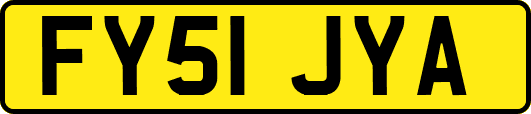 FY51 JYA